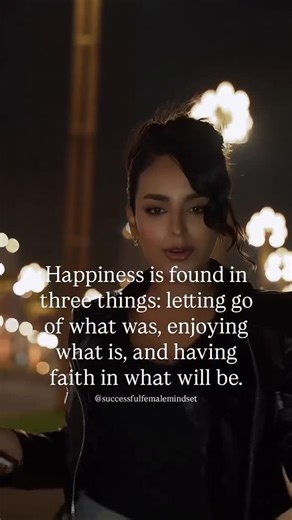 Happiness is found in three things: letting go of what was, enjoying what is, and having faith in what will be.

@successfulfemalemindset